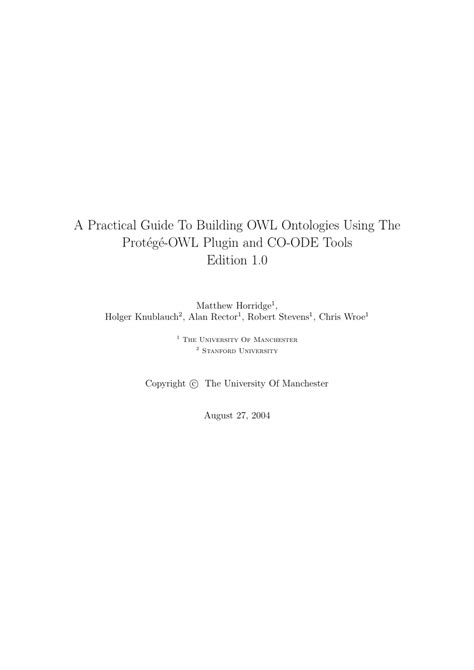 A Practical Guide To Building OWL Ontologies Using The Protégé-OWL Plugin and CO-ODE Tools
Edition 1.0

Matthew Horridge$^1$,
Holger Knublauch$^2$, Alan Rector$^1$, Robert Stevens$^1$, Chris Wroe$^1$

$^1$ The University Of Manchester
$^2$ Stanford University

Copyright © The University Of Manchester

August 27, 2004